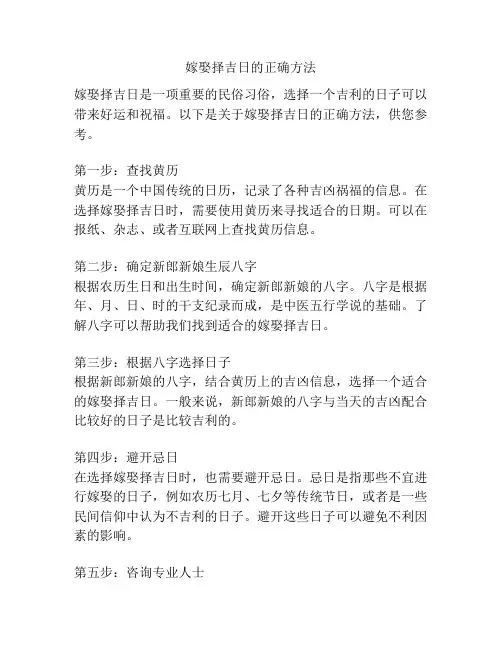 嫁娶择吉日的正确方法

嫁娶择吉日是一项重要的民俗习俗，选择一个吉利的日子可以带来好运和祝福。以下是关于嫁娶择吉日的正确方法，供您参考。

第一步：查找黄历
黄历是一个中国传统的日历，记录了各种吉凶祸福的信息。在选择嫁娶择吉日时，需要使用黄历来寻找适合的日期。可以在报纸、杂志、或者互联网上查找黄历信息。

第二步：确定新郎新娘生辰八字
根据农历生日和出生时间，确定新郎新娘的八字。八字是根据年、月、日、时的干支纪录而成，是中医五行学说的基础。了解八字可以帮助我们找到适合的嫁娶择吉日。

第三步：根据八字选择日子
根据新郎新娘的八字，结合黄历上的吉凶信息，选择一个适合的嫁娶择吉日。一般来说，新郎新娘的八字与当天的吉凶配合比较好的日子是比较吉利的。

第四步：避开忌日
在选择嫁娶择吉日时，也需要避开忌日。忌日是指那些不宜进行嫁娶的日子，例如农历七月、七夕等传统节日，或者是一些民间信仰中认为不吉利的日子。避开这些日子可以避免不利因素的影响。

第五步：咨询专业人士